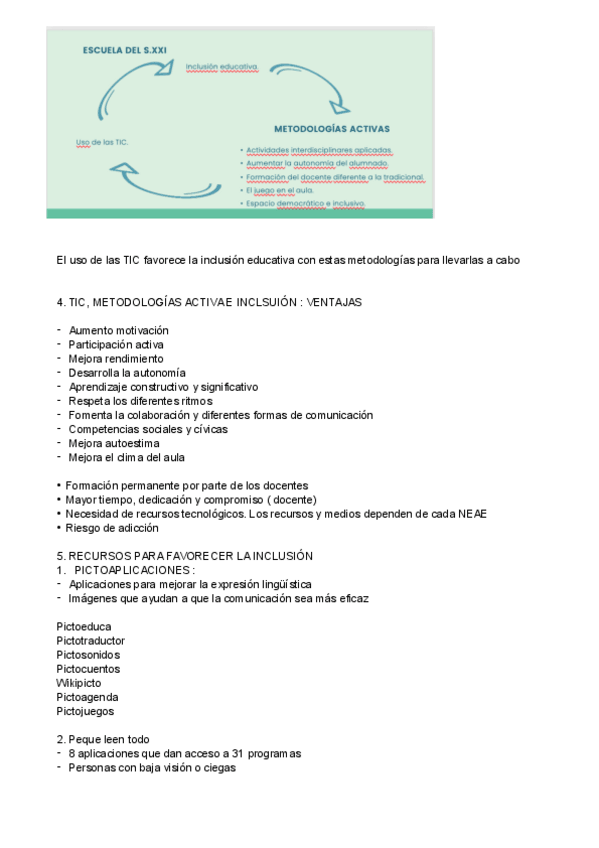 ESCUELA DEL S.XXI

Inclusión educativa.

METODOLOGÍAS ACTIVAS

Uso de las TIC.

• Actividades interdisciplinares aplicadas.
• Aumentar la autonomía del alumnado.
• Formación del docente diferente a la tradicional.
• El juego en el aula.
• Espacio democrático e inclusivo.

El uso de las TIC favorece la inclusión educativa con estas metodologías para llevarlas a cabo

4. TIC, METODOLOGÍAS ACTIVAE INCLSUIÓN : VENTAJAS

- Aumento motivación
- Participación activa
- Mejora rendimiento
- Desarrolla la autonomía
- Aprendizaje constructivo y significativo
- Respeta los diferentes ritmos
- Fomenta la colaboración y diferentes formas de comunicación
- Competencias sociales y cívicas
- Mejora autoestima
- Mejora el clima del aula

• Formación permanente por parte de los docentes
• Mayor tiempo, dedicación y compromiso ( docente)
• Necesidad de recursos tecnológicos. Los recursos y medios dependen de cada NEAE
• Riesgo de adicción

5. RECURSOS PARA FAVORECER LA INCLUSIÓN
1. PICTOAPLICACIONES :
- Aplicaciones para mejorar la expresión lingüística
- Imágenes que ayudan a que la comunicación sea más eficaz

Pictoeduca
Pictotraductor
Pictosonidos
Pictocuentos
Wikipicto
Pictoagenda
Pictojuegos

2. Peque leen todo
- 8 aplicaciones que dan acceso a 31 programas
- Personas con baja visión o ciegas